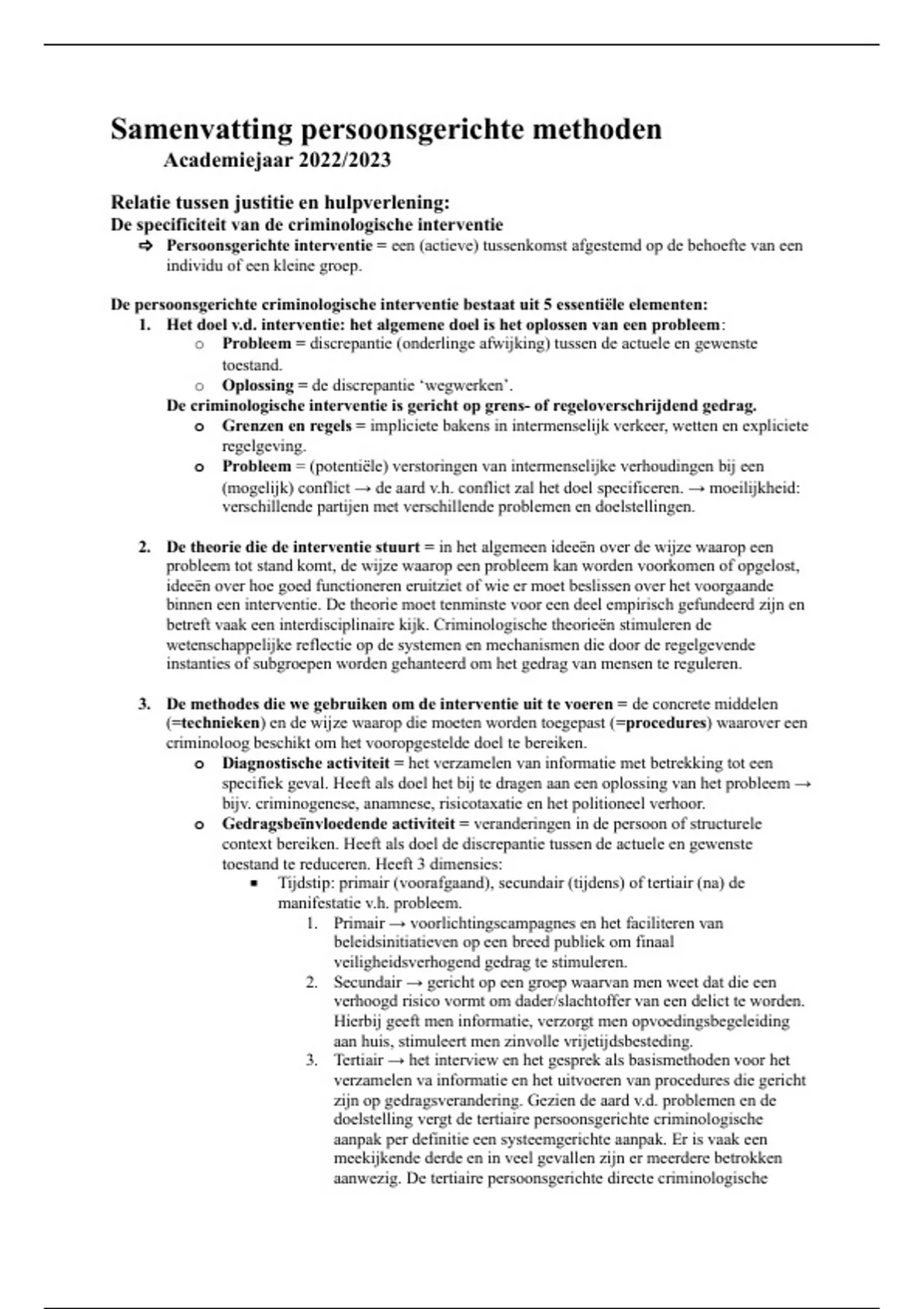 Samenvatting persoonsgerichte methoden
Academiejaar 2022/2023

Relatie tussen justitie en hulpverlening:
De specificiteit van de criminologische interventie
⇨ Persoonsgerichte interventie = een (actieve) tussenkomst afgestemd op de behoefte van een individu of een kleine groep.

De persoonsgerichte criminologische interventie bestaat uit 5 essentiële elementen:
1. Het doel v.d. interventie: het algemene doel is het oplossen van een probleem:
o Probleem = discrepantie (onderlinge afwijking) tussen de actuele en gewenste toestand.
o Oplossing = de discrepantie 'wegwerken'.
De criminologische interventie is gericht op grens- of regeloverschrijdend gedrag.
o Grenzen en regels = impliciete bakens in intermenselijk verkeer, wetten en expliciete regelgeving.
o Probleem = (potentiële) verstoringen van intermenselijke verhoudingen bij een (mogelijk) conflict → de aard v.h. conflict zal het doel specificeren. → moeilijkheid: verschillende partijen met verschillende problemen en doelstellingen.

2. De theorie die de interventie stuurt = in het algemeen ideeën over de wijze waarop een probleem tot stand komt, de wijze waarop een probleem kan worden voorkomen of opgelost, ideeën over hoe goed functioneren eruitziet of wie er moet beslissen over het voorgaande binnen een interventie. De theorie moet tenminste voor een deel empirisch gefundeerd zijn en betreft vaak een interdisciplinaire kijk. Criminologische theorieën stimuleren de wetenschappelijke reflectie op de systemen en mechanismen die door de regelgevende instanties of subgroepen worden gehanteerd om het gedrag van mensen te reguleren.

3. De methodes die we gebruiken om de interventie uit te voeren = de concrete middelen (=technieken) en de wijze waarop die moeten worden toegepast (=procedures) waarover een criminoloog beschikt om het vooropgestelde doel te bereiken.
o Diagnostische activiteit = het verzamelen van informatie met betrekking tot een specifiek geval. Heeft als doel het bij te dragen aan een oplossing van het probleem → bijv. criminogenese, anamnese, risicotaxatie en het politioneel verhoor.
o Gedragsbeïnvloedende activiteit = veranderingen in de persoon of structurele context bereiken. Heeft als doel de discrepantie tussen de actuele en gewenste toestand te reduceren. Heeft 3 dimensies:
▪ Tijdstip: primair (voorafgaand), secundair (tijdens) of tertiair (na) de manifestatie v.h. probleem.
1. Primair → voorlichtingscampagnes en het faciliteren van beleidsinitiatieven op een breed publiek om finaal veiligheidsverhogend gedrag te stimuleren.
2. Secundair → gericht op een groep waarvan men weet dat die een verhoogd risico vormt om dader/slachtoffer van een delict te worden. Hierbij geeft men informatie, verzorgt men opvoedingsbegeleiding aan huis, stimuleert men zinvolle vrijetijdsbesteding.
3. Tertiair → het interview en het gesprek als basismethoden voor het verzamelen va informatie en het uitvoeren van procedures die gericht zijn op gedragsverandering. Gezien de aard v.d. problemen en de doelstelling vergt de tertiaire persoonsgerichte criminologische aanpak per definitie een systeemgerichte aanpak. Er is vaak een meekijkende derde en in veel gevallen zijn er meerdere betrokken aanwezig. De tertiaire persoonsgerichte directe criminologische